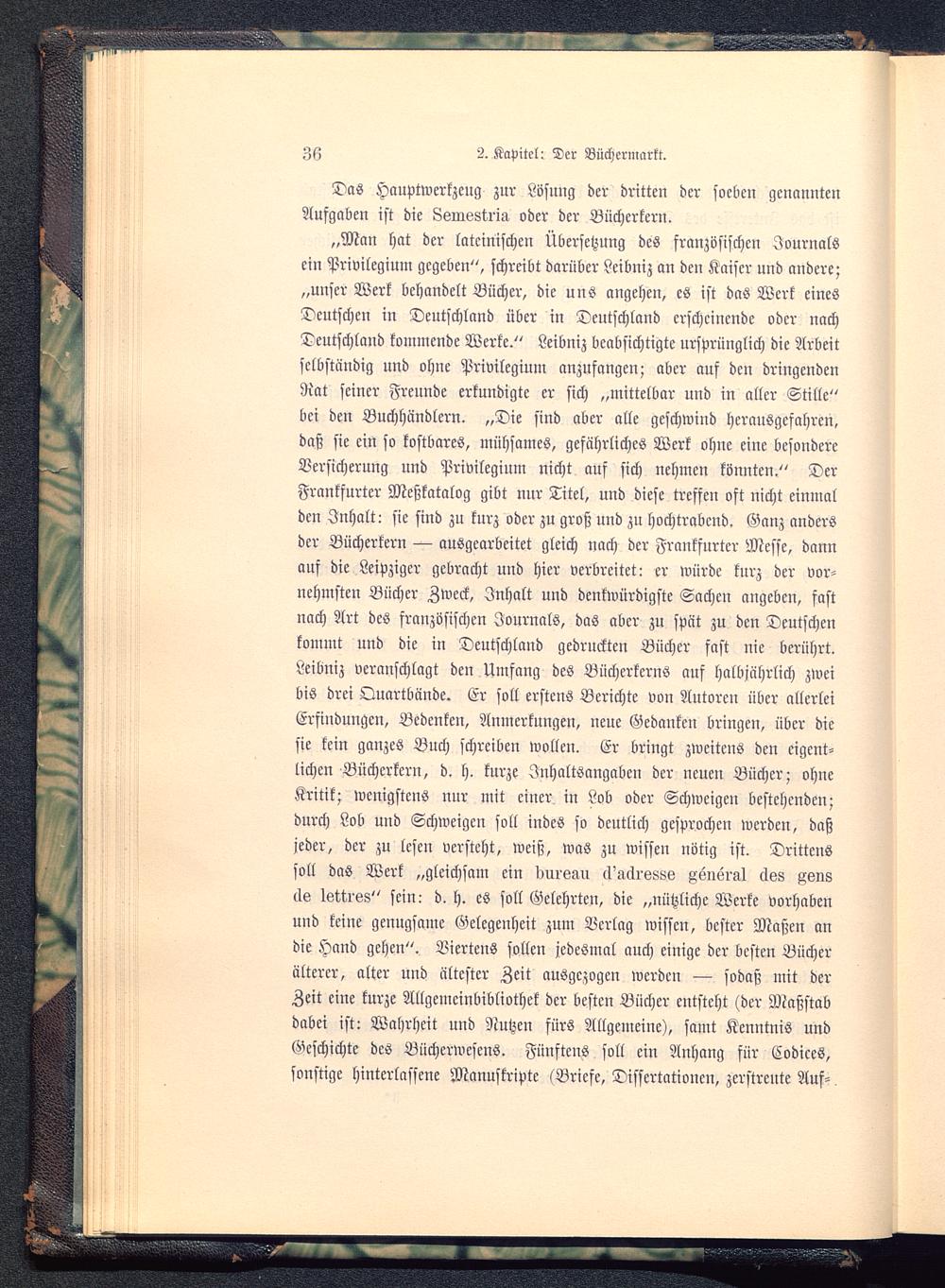 36 2. Kapitel: Der Büchermarkt.

Das Hauptwerkzeug zur Lösung der dritten der soeben genannten Aufgaben ist die Semestria oder der Bücherkern.

„Man hat der lateinischen Übersetzung des französischen Journals ein Privilegium gegeben“, schreibt darüber Leibniz an den Kaiser und andere; „unser Werk behandelt Bücher, die uns angehen, es ist das Werk eines Deutschen in Deutschland über in Deutschland erscheinende oder nach Deutschland kommende Werke.“ Leibniz beabsichtigte ursprünglich die Arbeit selbständig und ohne Privilegium anzufangen; aber auf den dringenden Rat seiner Freunde erkundigte er sich „mittelbar und in aller Stille“ bei den Buchhändlern. „Die sind aber alle geschwind herausgefahren, daß sie ein so kostbares, mühsames, gefährliches Werk ohne eine besondere Versicherung und Privilegium nicht auf sich nehmen könnten.“ Der Frankfurter Meßkatalog gibt nur Titel, und diese treffen oft nicht einmal den Inhalt: sie sind zu kurz oder zu groß und zu hochtrabend. Ganz anders der Bücherkern — ausgearbeitet gleich nach der Frankfurter Messe, dann auf die Leipziger gebracht und hier verbreitet: er würde kurz der vornehmsten Bücher Zweck, Inhalt und denkwürdigste Sachen angeben, fast nach Art des französischen Journals, das aber zu spät zu den Deutschen kommt und die in Deutschland gedruckten Bücher fast nie berührt. Leibniz veranschlagt den Umfang des Bücherkerns auf halbjährlich zwei bis drei Quartbände. Er soll erstens Berichte von Autoren über allerlei Erfindungen, Bedenken, Anmerkungen, neue Gedanken bringen, über die sie kein ganzes Buch schreiben wollen. Er bringt zweitens den eigentlichen Bücherkern, d. h. kurze Inhaltsangaben der neuen Bücher; ohne Kritik; wenigstens nur mit einer in Lob oder Schweigen bestehenden; durch Lob und Schweigen soll indes so deutlich gesprochen werden, daß jeder, der zu lesen versteht, weiß, was zu wissen nötig ist. Drittens soll das Werk „gleichsam ein bureau d'adresse général des gens de lettres“ sein: d. h. es soll Gelehrten, die „nützliche Werke vorhaben und keine genugsame Gelegenheit zum Verlag wissen, bester Maßen an die Hand gehen“. Viertens sollen jedesmal auch einige der besten Bücher älterer, alter und ältester Zeit ausgezogen werden — sodaß mit der Zeit eine kurze Allgemeinbibliothek der besten Bücher entsteht (der Maßstab dabei ist: Wahrheit und Nutzen fürs Allgemeine), samt Kenntnis und Geschichte des Bücherwesens. Fünftens soll ein Anhang für Codices, sonstige hinterlassene Manuskripte (Briefe, Dissertationen, zerstreute Auf-